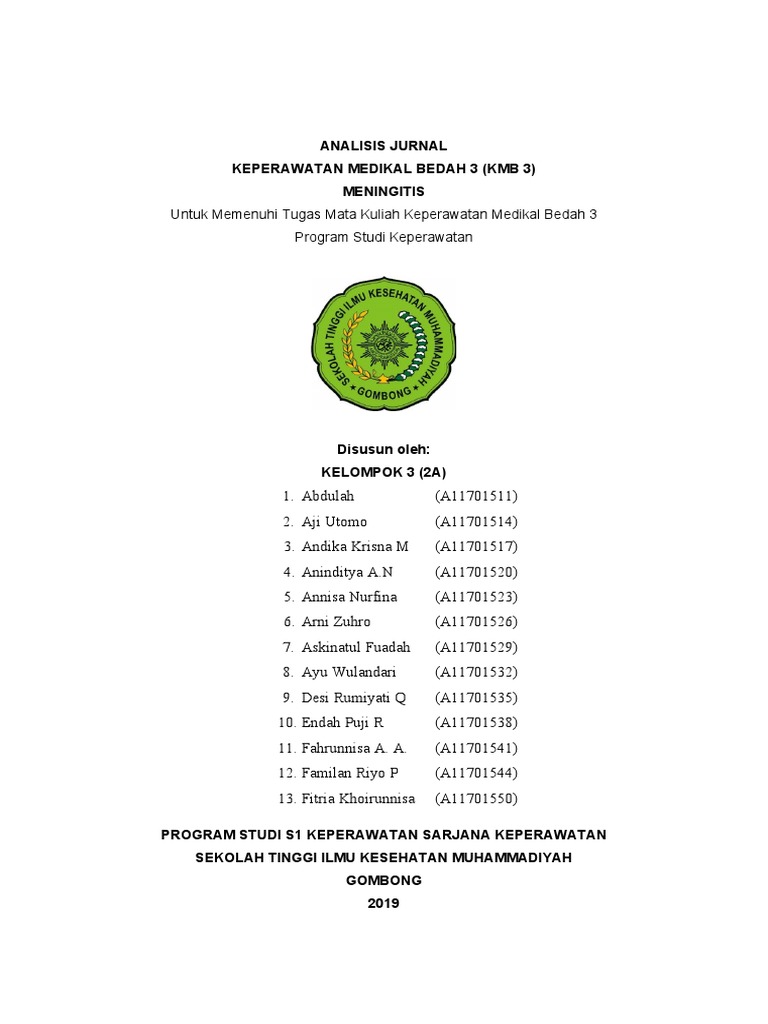 ANALISIS JURNAL
KEPERAWATAN MEDIKAL BEDAH 3 (KMB 3)
MENINGITIS
Untuk Memenuhi Tugas Mata Kuliah Keperawatan Medikal Bedah 3
Program Studi Keperawatan

SEKOLAH TINGGI ILMU KESEHATAN MUHAMMADIYAH
GOMBONG

Disusun oleh:
KELOMPOK 3 (2A)

1. Abdulah (A11701511)
2. Aji Utomo (A11701514)
3. Andika Krisna M (A11701517)
4. Aninditya A.N (A11701520)
5. Annisa Nurfina (A11701523)
6. Arni Zuhro (A11701526)
7. Askinatul Fuadah (A11701529)
8. Ayu Wulandari (A11701532)
9. Desi Rumiyati Q (A11701535)
10. Endah Puji R (A11701538)
11. Fahrunnisa A. A. (A11701541)
12. Familan Riyo P (A11701544)
13. Fitria Khoirunnisa (A11701550)

PROGRAM STUDI S1 KEPERAWATAN SARJANA KEPERAWATAN
SEKOLAH TINGGI ILMU KESEHATAN MUHAMMADIYAH
GOMBONG
2019